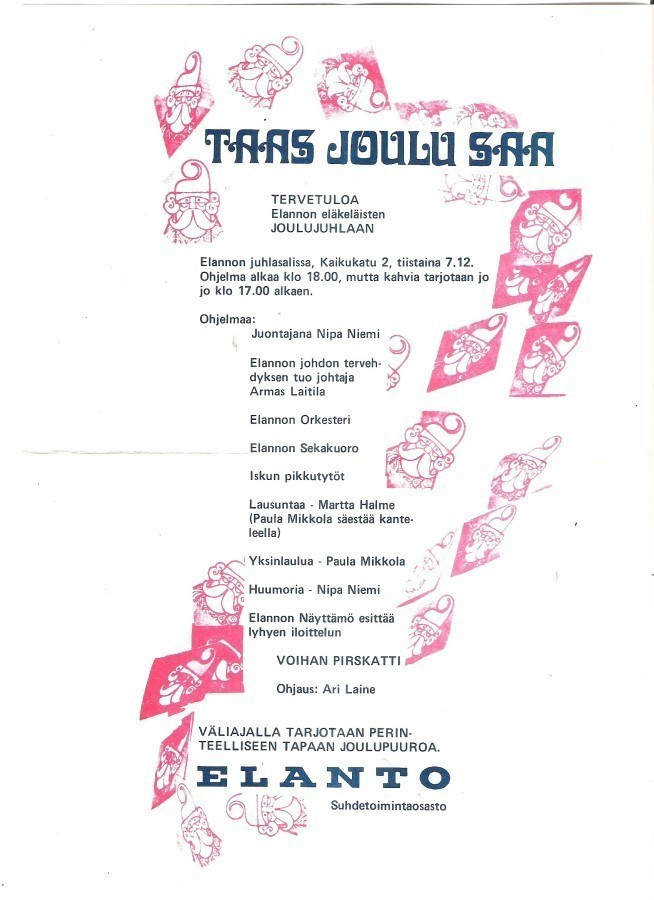 TAAS JOULU SAA

TERVETULOA
Elannon eläkeläisten
JOULUJUHLAAN

Elannon juhlasalissa, Kaikukatu 2, tiistaina 7.12. Ohjelma alkaa klo 18.00, mutta kahvia tarjotaan jo jo klo 17.00 alkaen.

Ohjelmaa:
Juontajana Nipa Niemi

Elannon johdon tervehdyksen tuo johtaja Armas Laitila

Elannon Orkesteri

Elannon Sekakuoro

Iskun pikkutytöt

Lausuntaa - Martta Halme (Paula Mikkola säestää kanteleella)

Yksinlaulua - Paula Mikkola

Huumoria - Nipa Niemi

Elannon Näyttämö esittää lyhyen iloittelun

VOIHAN PIRSKATTI

Ohjaus: Ari Laine

VÄLIAJALLA TARJOTAAN PERINTEELLISEEN TAPAAN JOULUPUUROA.

ELANTO

Suhdetoimintaosasto